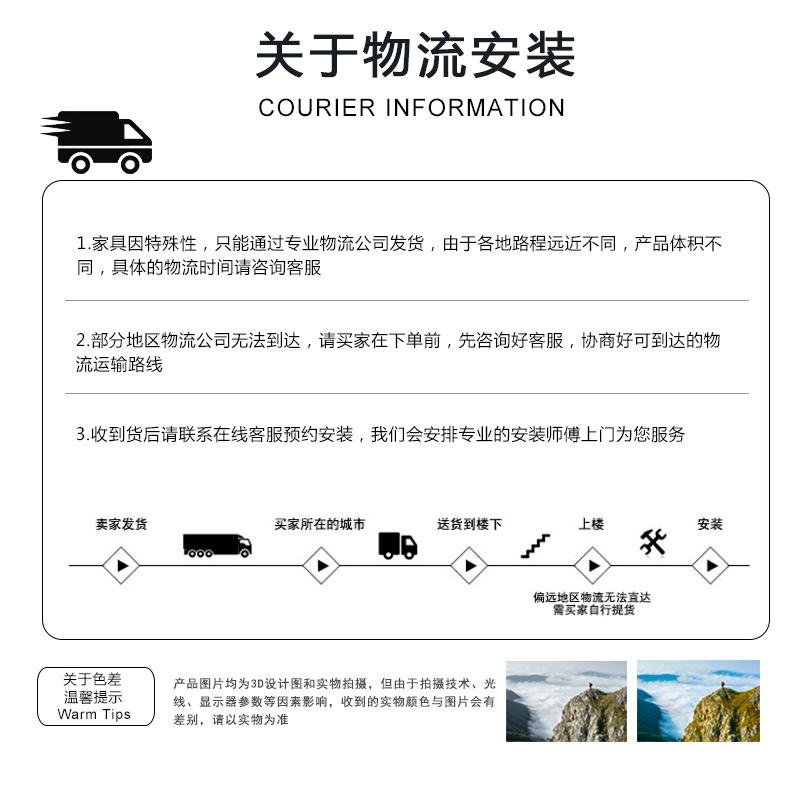 关于物流安装
COURIER INFORMATION

1.家具因特殊性，只能通过专业物流公司发货，由于各地路程远近不同，产品体积不同，具体的物流时间请咨询客服

2.部分地区物流公司无法到达，请买家在下单前，先咨询好客服，协商好可到达的物流运输路线

3.收到货后请联系在线客服预约安装，我们会安排专业的安装师傅上门为您服务

卖家发货

买家所在的城市

送货到楼下

上楼

安装

偏远地区物流无法直达
需买家自行提货

关于色差
温馨提示
Warm Tips

产品图片均为3D设计图和实物拍摄，但由于拍摄技术、光线、显示器参数等因素影响，收到的实物颜色与图片会有差别，请以实物为准